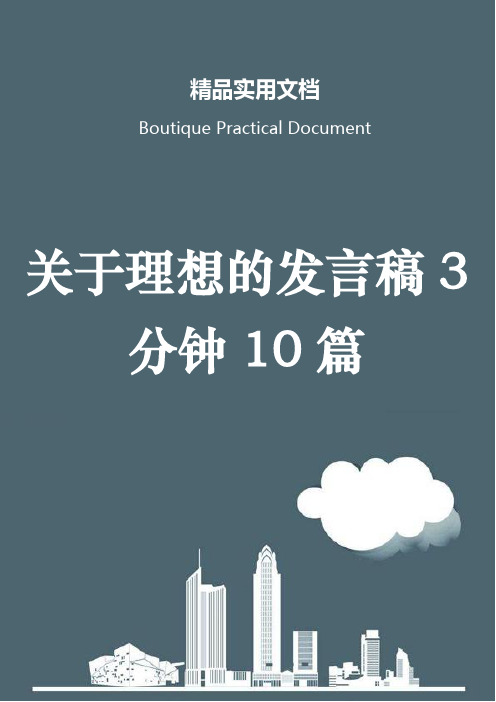 精品实用文档

Boutique Practical Document

关于理想的发言稿 3 分钟 10 篇